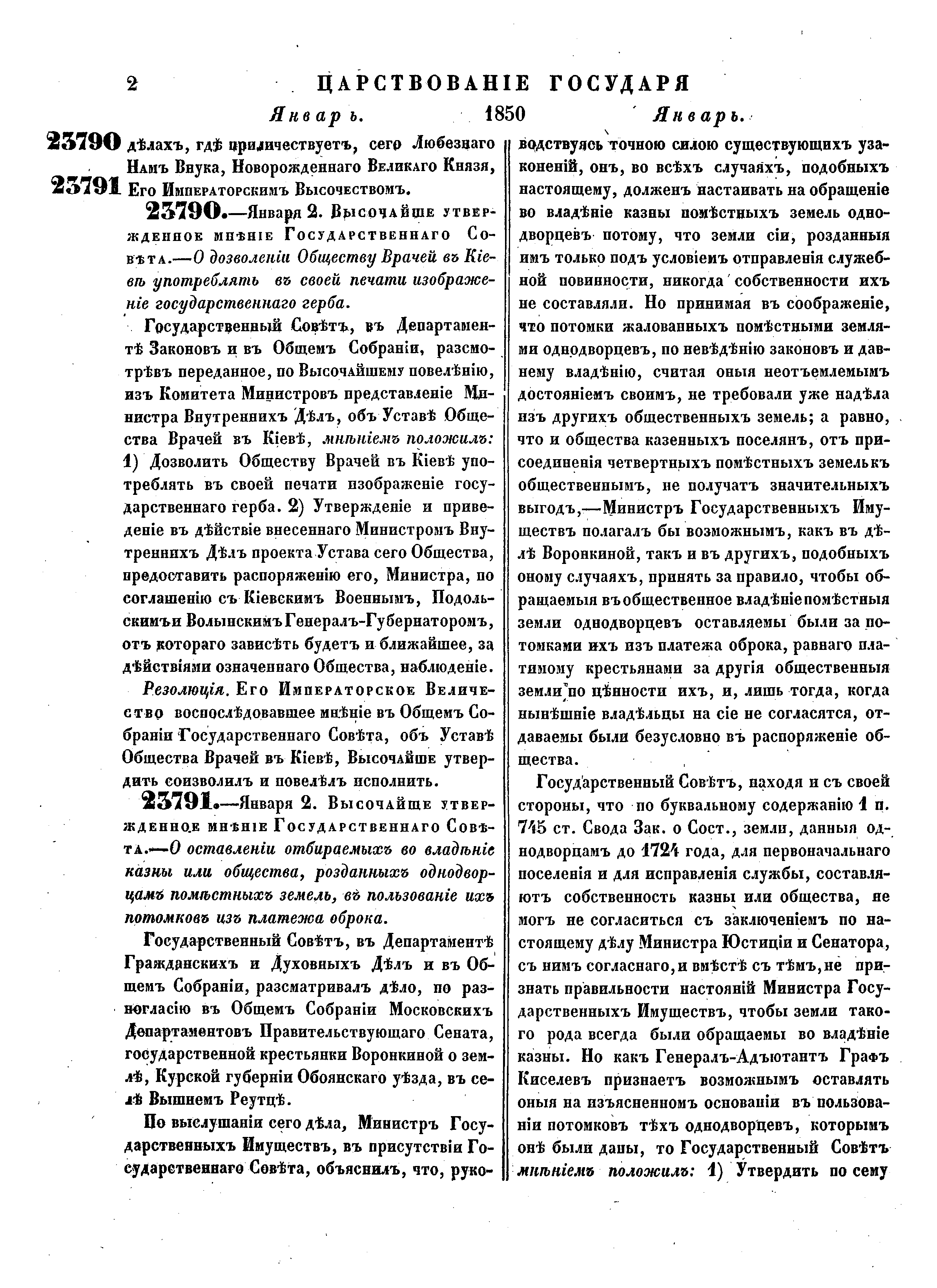 2 ЦАРСТВОВАНІЕ ГОСУДАРЯ

Январь. 1850 Январь.

23790 23791 дѣлахъ, гдѣ приличествуетъ, сего Любезнаго Намъ Внука, Новорожденнаго Великаго Князя, Его Императорскимъ Высочествомъ.

23790.—Января 2. Высочайше утвержденное мнѣніе Государственнаго Совѣта.—О дозволеніи Обществу Врачей въ Кіевѣ употреблять въ своей печати изображеніе государственнаго герба.

Государственный Совѣтъ, въ Департаментѣ Законовъ и въ Общемъ Собраніи, разсмотрѣвъ переданное, по Высочайшему повелѣнію, изъ Комитета Министровъ представленіе Министра Внутреннихъ Дѣлъ, объ Уставѣ Общества Врачей въ Кіевѣ, мнѣніемъ положилъ: 1) Дозволить Обществу Врачей въ Кіевѣ употреблять въ своей печати изображеніе государственнаго герба. 2) Утвержденіе и приведеніе въ дѣйствіе внесеннаго Министромъ Внутреннихъ Дѣлъ проекта Устава сего Общества, предоставить распоряженію его, Министра, по соглашенію съ Кіевскимъ Военнымъ, Подольскимъ и Волынскимъ Генералъ-Губернаторомъ, отъ котораго зависѣть будетъ и ближайшее, за дѣйствіями означеннаго Общества, наблюденіе.

Резолюція. Его Императорское Величество воспослѣдовавшее мнѣніе въ Общемъ Собраніи Государственнаго Совѣта, объ Уставѣ Общества Врачей въ Кіевѣ, Высочайше утвердить соизволилъ и повелѣлъ исполнить.

23791.—Января 2. Высочайше утвержденное мнѣніе Государственнаго Совѣта.—О оставленіи отбираемыхъ во владѣніе казны или общества, розданныхъ однодворцамъ помѣстныхъ земель, въ пользованіе ихъ потомковъ изъ платежа оброка.

Государственный Совѣтъ, въ Департаментѣ Гражданскихъ и Духовныхъ Дѣлъ и въ Общемъ Собраніи, разсматривалъ дѣло, по разногласію въ Общемъ Собраніи Московскихъ Департаментовъ Правительствующаго Сената, государственной крестьянки Воронкиной о землѣ, Курской губерніи Обоянскаго уѣзда, въ селѣ Вышнемъ Реутцѣ.

По выслушаніи сего дѣла, Министръ Государственныхъ Имуществъ, въ присутствіи Государственнаго Совѣта, объяснилъ, что, руководствуясь точною силою существующихъ узаконеній, онъ, во всѣхъ случаяхъ, подобныхъ настоящему, долженъ настаивать на обращеніе во владѣніе казны помѣстныхъ земель однодворцевъ потому, что земли сіи, розданныя имъ только подъ условіемъ отправленія служебной повинности, никогда собственности ихъ не составляли. Но принимая въ соображеніе, что потомки жалованныхъ помѣстными землями однодворцевъ, по невѣдѣнію законовъ и давнему владѣнію, считая оныя неотъемлемымъ достояніемъ своимъ, не требовали уже надѣла изъ другихъ общественныхъ земель; а равно, что и общества казенныхъ поселянъ, отъ присоединенія четвертныхъ помѣстныхъ земель къ общественнымъ, не получатъ значительныхъ выгодъ,—Министръ Государственныхъ Имуществъ полагалъ бы возможнымъ, какъ въ дѣлѣ Воронкиной, такъ и въ другихъ, подобныхъ оному случаяхъ, принять за правило, чтобы обращаемыя въ общественное владѣніе помѣстныя земли однодворцевъ оставляемы были за потомками ихъ изъ платежа оброка, равнаго платимому крестьянами за другія общественныя земли по цѣнности ихъ, и, лишь тогда, когда нынѣшніе владѣльцы на сіе не согласятся, отдаваемы были безусловно въ распоряженіе общества.

Государственный Совѣтъ, находя и съ своей стороны, что по буквальному содержанію 1 п. 745 ст. Свода Зак. о Сост., земли, данныя однодворцамъ до 1724 года, для первоначальнаго поселенія и для исправленія службы, составляютъ собственность казны или общества, не могъ не согласиться съ заключеніемъ по настоящему дѣлу Министра Юстиціи и Сенатора, съ нимъ согласнаго, и вмѣстѣ съ тѣмъ, не признать правильности настояній Министра Государственныхъ Имуществъ, чтобы земли такого рода всегда были обращаемы во владѣніе казны. Но какъ Генералъ-Адъютантъ Графъ Киселевъ признаетъ возможнымъ оставлять оныя на изъясненномъ основаніи въ пользованіи потомковъ тѣхъ однодворцевъ, которымъ онѣ были даны, то Государственный Совѣтъ мнѣніемъ положилъ: 1) Утвердить по сему